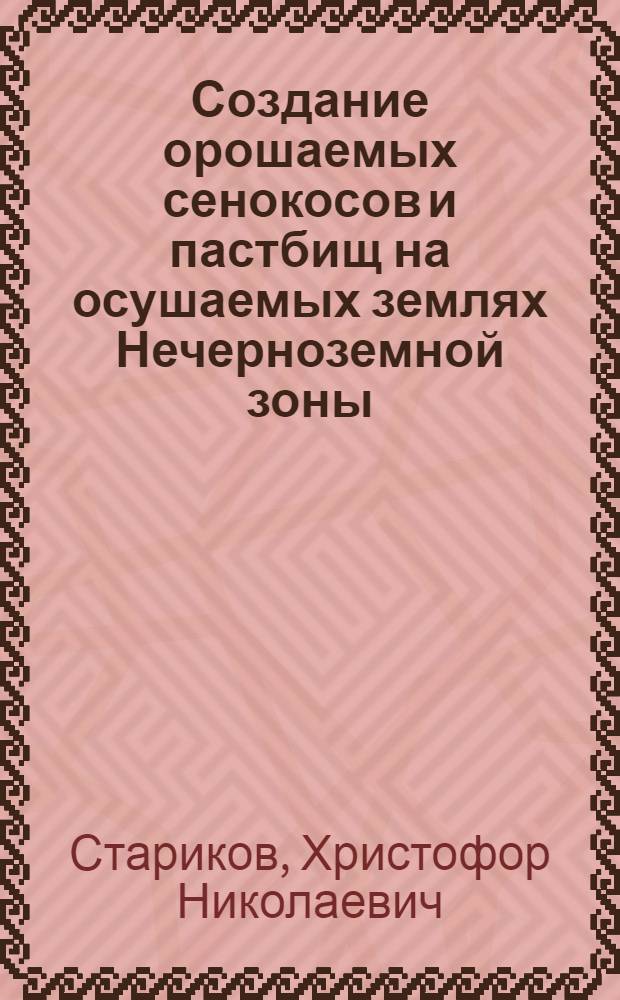 Создание орошаемых сенокосов и пастбищ на осушаемых землях Нечерноземной зоны

Стариков, Христофор Николаевич